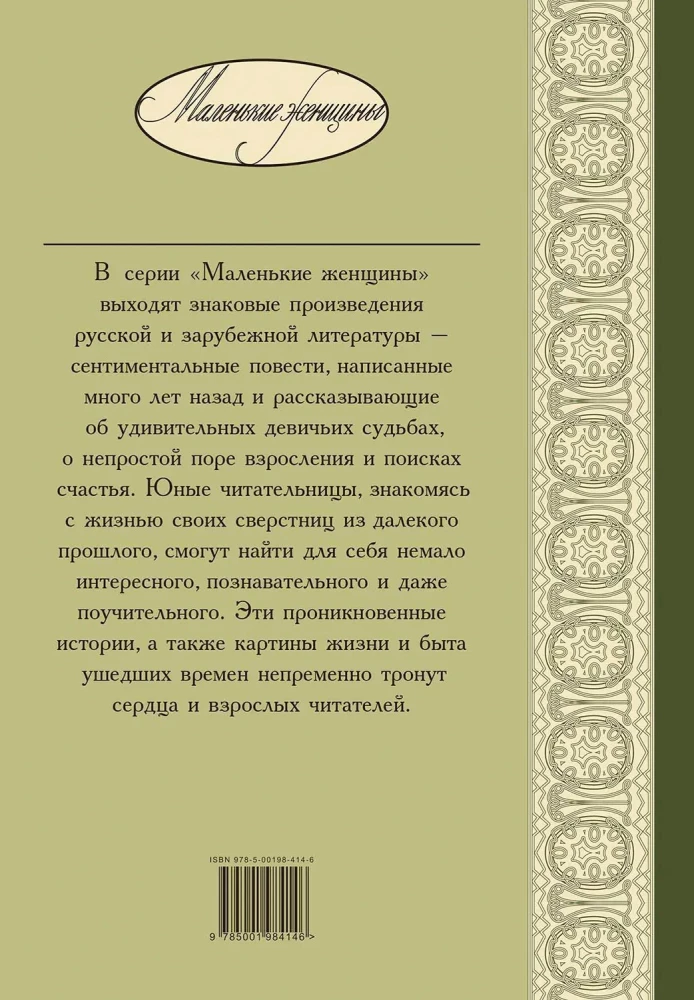 Маленькие женщины

В серии «Маленькие женщины» выходят знаковые произведения русской и зарубежной литературы — сентиментальные повести, написанные много лет назад и рассказывающие об удивительных девичьих судьбах, о непростой поре взросления и поисках счастья. Юные читательницы, знакомясь с жизнью своих сверстниц из далекого прошлого, смогут найти для себя немало интересного, познавательного и даже поучительного. Эти проникновенные истории, а также картины жизни и быта ушедших времен непременно тронут сердца и взрослых читателей.

ISBN 978-5-00198-414-6

9 785001 984146 >